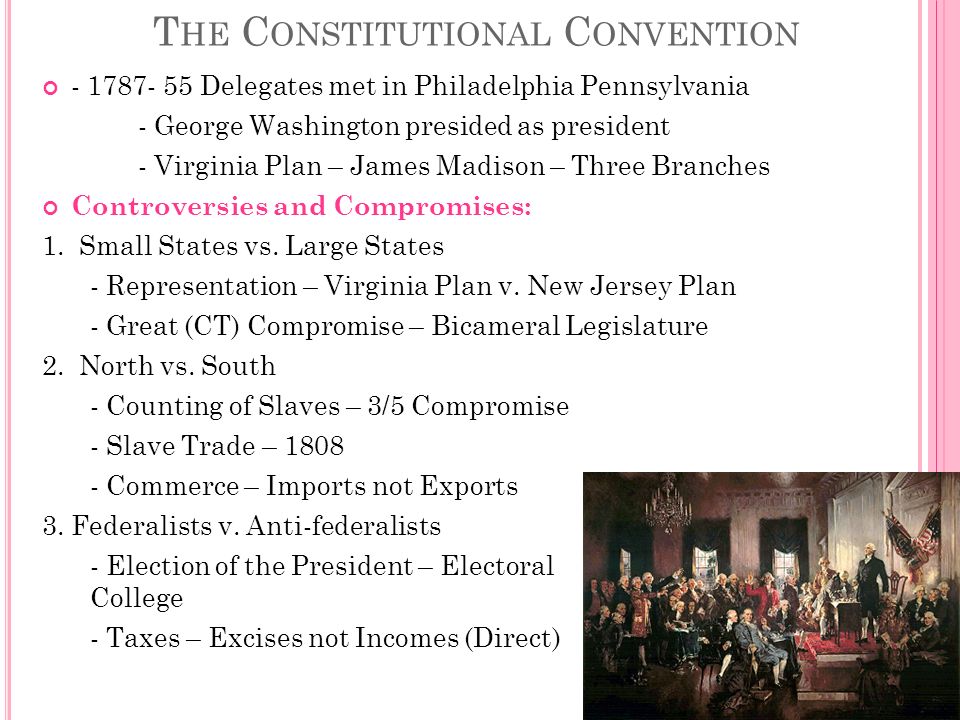 THE CONSTITUTIONAL CONVENTION

- 1787- 55 Delegates met in Philadelphia Pennsylvania

- George Washington presided as president

- Virginia Plan – James Madison – Three Branches

Controversies and Compromises:

1. Small States vs. Large States

- Representation – Virginia Plan v. New Jersey Plan

- Great (CT) Compromise – Bicameral Legislature

2. North vs. South

- Counting of Slaves – 3/5 Compromise

- Slave Trade – 1808

- Commerce – Imports not Exports

3. Federalists v. Anti-federalists

- Election of the President – Electoral College

- Taxes – Excises not Incomes (Direct)